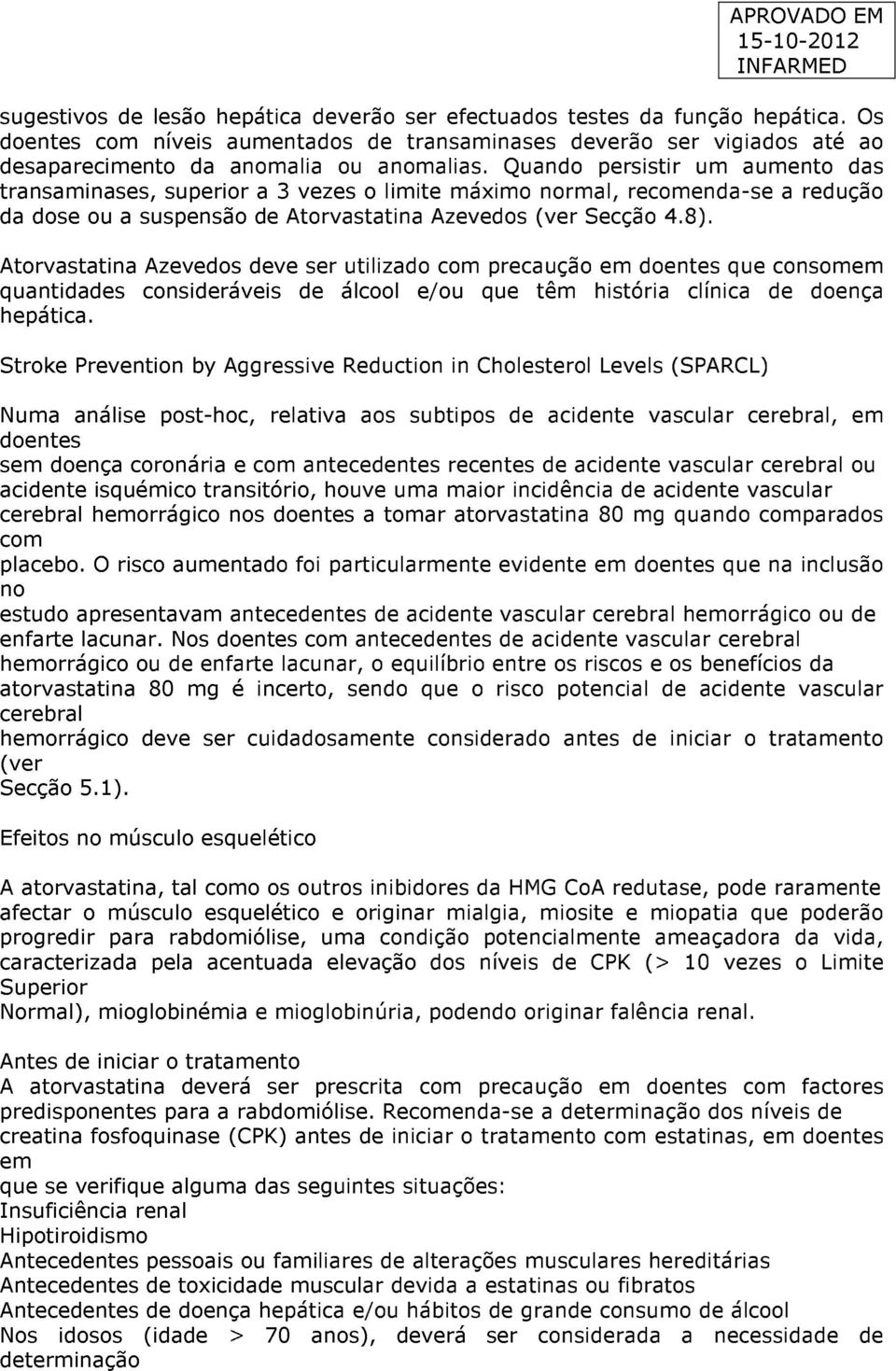 APROVADO EM
15-10-2012
INFARMED

sugestivos de lesão hepática deverão ser efectuados testes da função hepática. Os doentes com níveis aumentados de transaminases deverão ser vigiados até ao desaparecimento da anomalia ou anomalias. Quando persistir um aumento das transaminases, superior a 3 vezes o limite máximo normal, recomenda-se a redução da dose ou a suspensão de Atorvastatina Azevedos (ver Secção 4.8).

Atorvastatina Azevedos deve ser utilizado com precaução em doentes que consomem quantidades consideráveis de álcool e/ou que têm história clínica de doença hepática.

Stroke Prevention by Aggressive Reduction in Cholesterol Levels (SPARCL)

Numa análise post-hoc, relativa aos subtipos de acidente vascular cerebral, em doentes
sem doença coronária e com antecedentes recentes de acidente vascular cerebral ou acidente isquémico transitório, houve uma maior incidência de acidente vascular cerebral hemorrágico nos doentes a tomar atorvastatina 80 mg quando comparados com
placebo. O risco aumentado foi particularmente evidente em doentes que na inclusão no
estudo apresentavam antecedentes de acidente vascular cerebral hemorrágico ou de enfarte lacunar. Nos doentes com antecedentes de acidente vascular cerebral hemorrágico ou de enfarte lacunar, o equilíbrio entre os riscos e os benefícios da atorvastatina 80 mg é incerto, sendo que o risco potencial de acidente vascular cerebral
hemorrágico deve ser cuidadosamente considerado antes de iniciar o tratamento (ver
Secção 5.1).

Efeitos no músculo esquelético

A atorvastatina, tal como os outros inibidores da HMG CoA redutase, pode raramente afectar o músculo esquelético e originar mialgia, miosite e miopatia que poderão progredir para rabdomiólise, uma condição potencialmente ameaçadora da vida, caracterizada pela acentuada elevação dos níveis de CPK (> 10 vezes o Limite Superior
Normal), mioglobinémia e mioglobinúria, podendo originar falência renal.

Antes de iniciar o tratamento
A atorvastatina deverá ser prescrita com precaução em doentes com factores predisponentes para a rabdomiólise. Recomenda-se a determinação dos níveis de creatina fosfoquinase (CPK) antes de iniciar o tratamento com estatinas, em doentes em
que se verifique alguma das seguintes situações:
Insuficiência renal
Hipotiroidismo
Antecedentes pessoais ou familiares de alterações musculares hereditárias
Antecedentes de toxicidade muscular devida a estatinas ou fibratos
Antecedentes de doença hepática e/ou hábitos de grande consumo de álcool
Nos idosos (idade > 70 anos), deverá ser considerada a necessidade de determinação